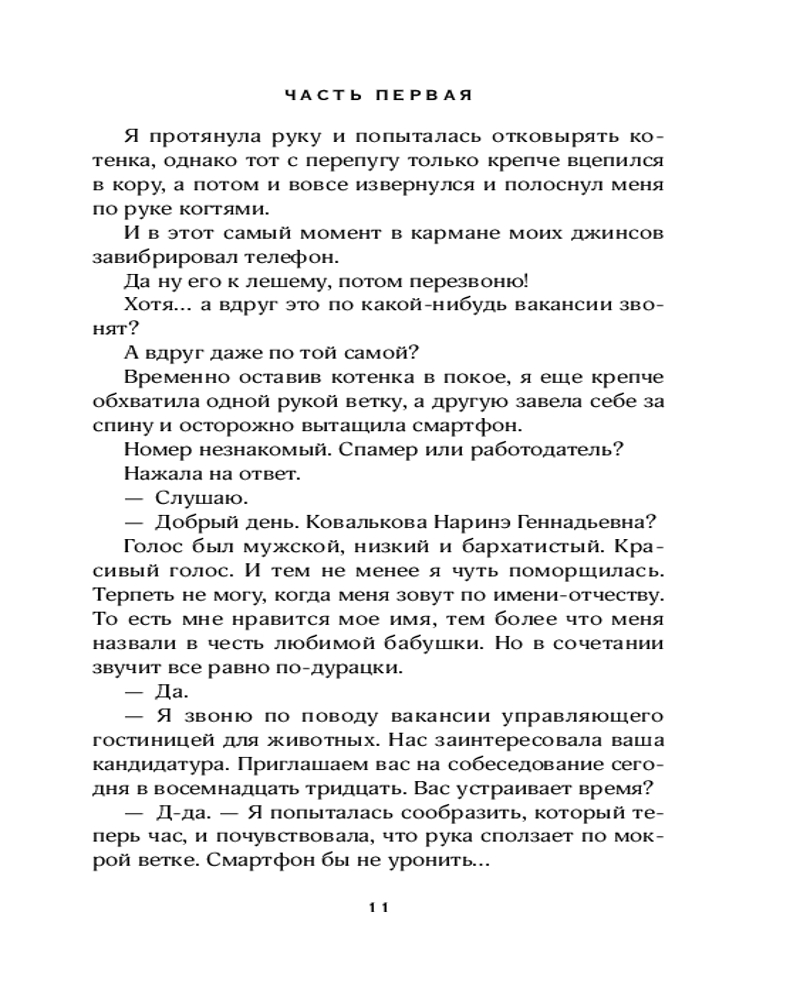 ЧАСТЬ ПЕРВАЯ

Я протянула руку и попыталась отковырять котенка, однако тот с перепугу только крепче вцепился в кору, а потом и вовсе извернулся и полоснул меня по руке когтями.

И в этот самый момент в кармане моих джинсов завибрировал телефон.

Да ну его к лешему, потом перезвоню!

Хотя... а вдруг это по какой-нибудь вакансии звонят?

А вдруг даже по той самой?

Временно оставив котенка в покое, я еще крепче обхватила одной рукой ветку, а другую завела себе за спину и осторожно вытащила смартфон.

Номер незнакомый. Спамер или работодатель?

Нажала на ответ.

— Слушаю.

— Добрый день. Ковалькова Наринэ Геннадьевна?

Голос был мужской, низкий и бархатистый. Красивый голос. И тем не менее я чуть поморщилась. Терпеть не могу, когда меня зовут по имени-отчеству. То есть мне нравится мое имя, тем более что меня назвали в честь любимой бабушки. Но в сочетании звучит все равно по-дурацки.

— Да.

— Я звоню по поводу вакансии управляющего гостиницей для животных. Нас заинтересовала ваша кандидатура. Приглашаем вас на собеседование сегодня в восемнадцать тридцать. Вас устраивает время?

— Д-да. — Я попыталась сообразить, который теперь час, и почувствовала, что рука сползает по мокрой ветке. Смартфон бы не уронить...

11